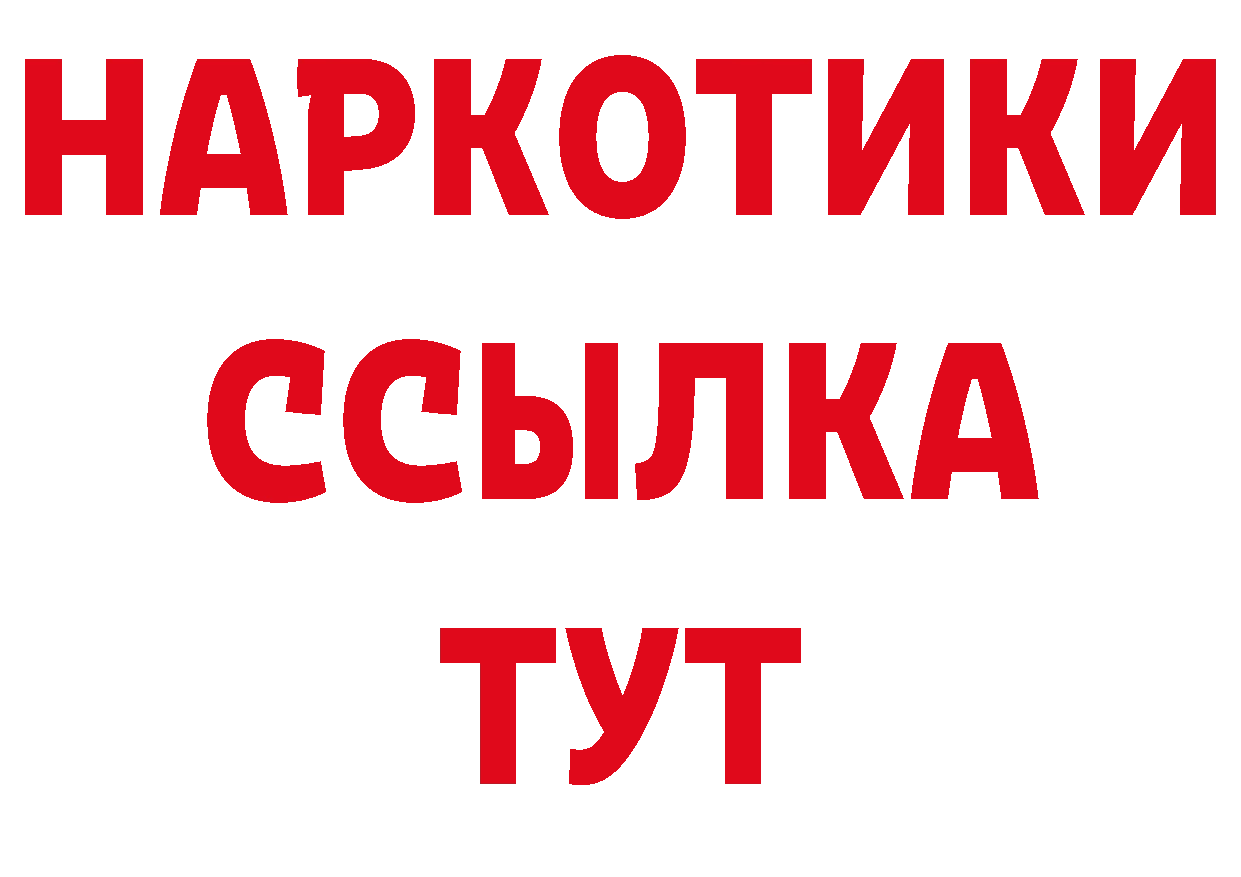 НАРКОТИКИ
ССЫЛКА
ТУТ